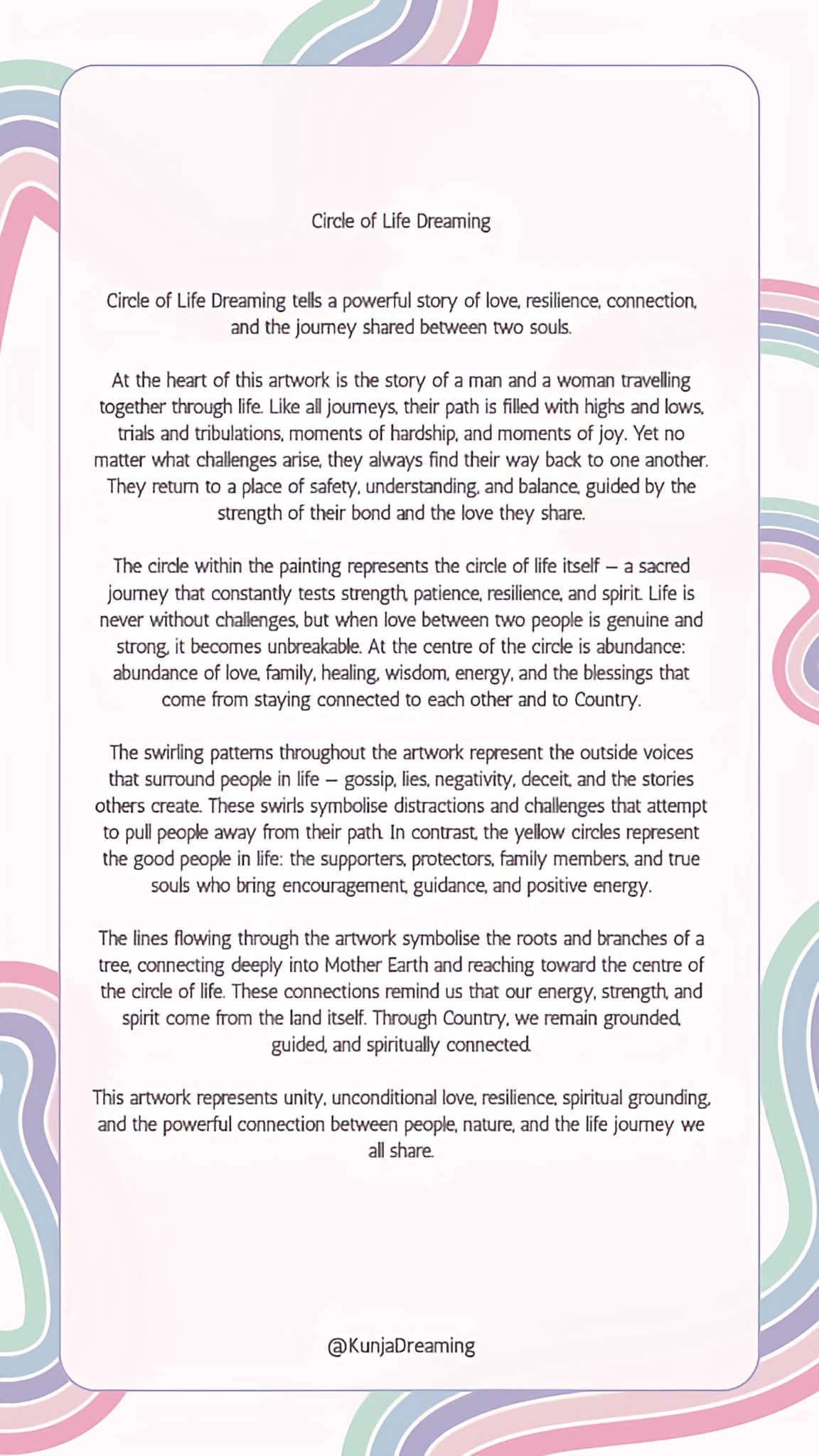 Circle of Life Dreaming

Circle of Life Dreaming tells a powerful story of love, resilience, connection, and the journey shared between two souls.

At the heart of this artwork is the story of a man and a woman travelling together through life. Like all journeys, their path is filled with highs and lows, trials and tribulations, moments of hardship, and moments of joy. Yet no matter what challenges arise, they always find their way back to one another. They return to a place of safety, understanding, and balance, guided by the strength of their bond and the love they share.

The circle within the painting represents the circle of life itself – a sacred journey that constantly tests strength, patience, resilience, and spirit. Life is never without challenges, but when love between two people is genuine and strong, it becomes unbreakable. At the centre of the circle is abundance: abundance of love, family, healing, wisdom, energy, and the blessings that come from staying connected to each other and to Country.

The swirling patterns throughout the artwork represent the outside voices that surround people in life – gossip, lies, negativity, deceit, and the stories others create. These swirls symbolise distractions and challenges that attempt to pull people away from their path. In contrast, the yellow circles represent the good people in life: the supporters, protectors, family members, and true souls who bring encouragement, guidance, and positive energy.

The lines flowing through the artwork symbolise the roots and branches of a tree, connecting deeply into Mother Earth and reaching toward the centre of the circle of life. These connections remind us that our energy, strength, and spirit come from the land itself. Through Country, we remain grounded, guided, and spiritually connected.

This artwork represents unity, unconditional love, resilience, spiritual grounding, and the powerful connection between people, nature, and the life journey we all share.

@KunjaDreaming